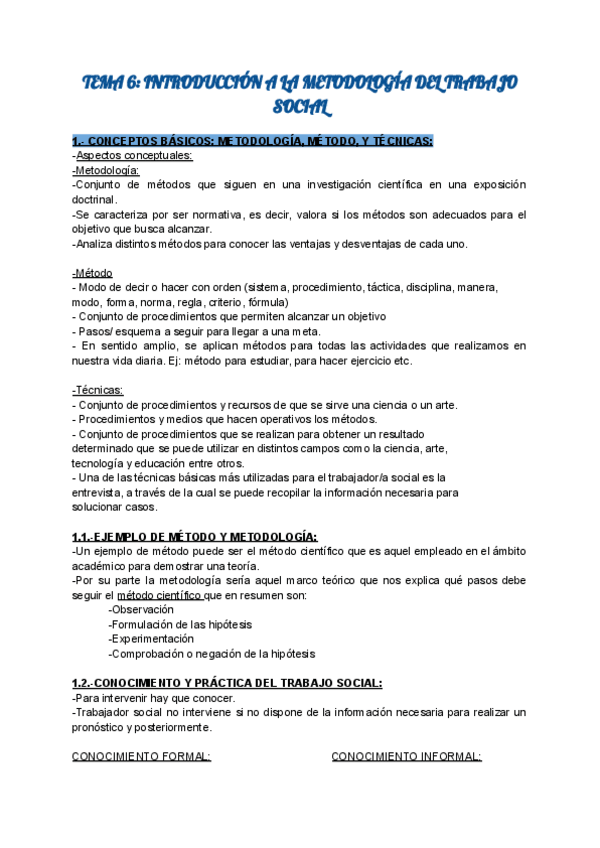 TEMA 6: INTRODUCCIÓN A LA METODOLOGÍA DEL TRABAJO SOCIAL

1.- CONCEPTOS BÁSICOS: METODOLOGÍA, MÉTODO, Y TÉCNICAS:
-Aspectos conceptuales:
-Metodología:
-Conjunto de métodos que siguen en una investigación científica en una exposición doctrinal.
-Se caracteriza por ser normativa, es decir, valora si los métodos son adecuados para el objetivo que busca alcanzar.
-Analiza distintos métodos para conocer las ventajas y desventajas de cada uno.

-Método
- Modo de decir o hacer con orden (sistema, procedimiento, táctica, disciplina, manera, modo, forma, norma, regla, criterio, fórmula)
- Conjunto de procedimientos que permiten alcanzar un objetivo
- Pasos/ esquema a seguir para llegar a una meta.
- En sentido amplio, se aplican métodos para todas las actividades que realizamos en nuestra vida diaria. Ej: método para estudiar, para hacer ejercicio etc.

-Técnicas:
- Conjunto de procedimientos y recursos de que se sirve una ciencia o un arte.
- Procedimientos y medios que hacen operativos los métodos.
- Conjunto de procedimientos que se realizan para obtener un resultado determinado que se puede utilizar en distintos campos como la ciencia, arte, tecnología y educación entre otros.
- Una de las técnicas básicas más utilizadas para el trabajador/a social es la entrevista, a través de la cual se puede recopilar la información necesaria para solucionar casos.

1.1.-EJEMPLO DE MÉTODO Y METODOLOGÍA:
-Un ejemplo de método puede ser el método científico que es aquel empleado en el ámbito académico para demostrar una teoría.
-Por su parte la metodología sería aquel marco teórico que nos explica qué pasos debe seguir el método científico que en resumen son:
-Observación
-Formulación de las hipótesis
-Experimentación
-Comprobación o negación de la hipótesis

1.2.-CONOCIMIENTO Y PRÁCTICA DEL TRABAJO SOCIAL:
-Para intervenir hay que conocer.
-Trabajador social no interviene si no dispone de la información necesaria para realizar un pronóstico y posteriormente.

CONOCIMIENTO FORMAL:

CONOCIMIENTO INFORMAL: